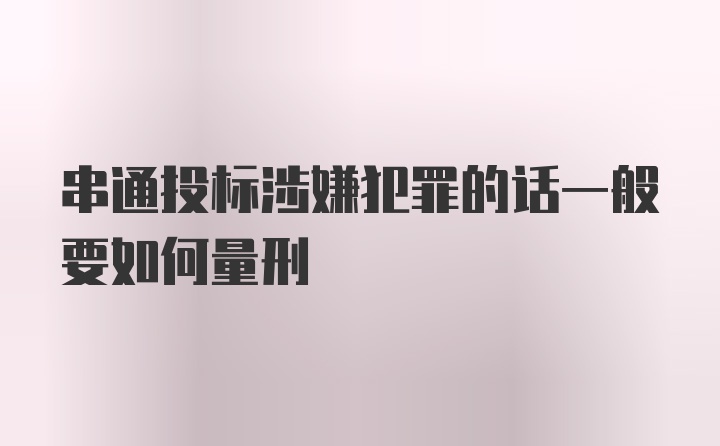 串通投标涉嫌犯罪的话一般要如何量刑